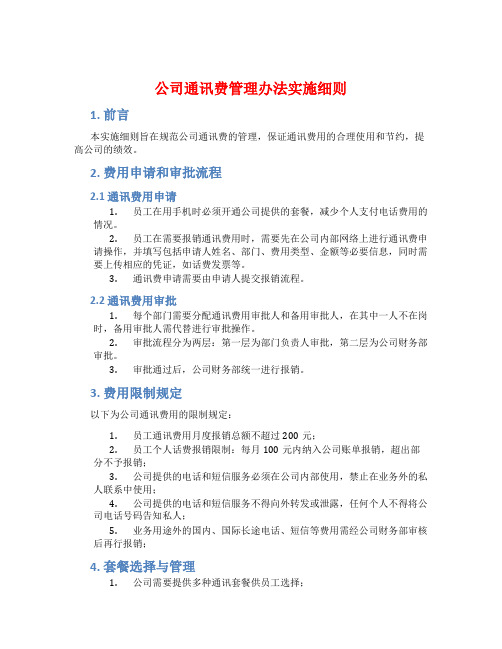 公司通讯费管理办法实施细则

1. 前言

本实施细则旨在规范公司通讯费的管理，保证通讯费用的合理使用和节约，提高公司的绩效。

2. 费用申请和审批流程

2.1 通讯费用申请

1. 员工在用手机时必须开通公司提供的套餐，减少个人支付电话费用的情况。

2. 员工在需要报销通讯费用时，需要先在公司内部网络上进行通讯费申请操作，并填写包括申请人姓名、部门、费用类型、金额等必要信息，同时需要上传相应的凭证，如话费发票等。

3. 通讯费申请需要由申请人提交报销流程。

2.2 通讯费用审批

1. 每个部门需要分配通讯费用审批人和备用审批人，在其中一人不在岗时，备用审批人需代替进行审批操作。

2. 审批流程分为两层：第一层为部门负责人审批，第二层为公司财务部审批。

3. 审批通过后，公司财务部统一进行报销。

3. 费用限制规定

以下为公司通讯费用的限制规定：

1. 员工通讯费用月度报销总额不超过 200 元；

2. 员工个人话费报销限制：每月 100 元内纳入公司账单报销，超出部分不予报销；

3. 公司提供的电话和短信服务必须在公司内部使用，禁止在业务外的私人联系中使用；

4. 公司提供的电话和短信服务不得向外转发或泄露，任何个人不得将公司电话号码告知私人；

5. 业务用途外的国内、国际长途电话、短信等费用需经公司财务部审核后再行报销；

4. 套餐选择与管理

1. 公司需要提供多种通讯套餐供员工选择；